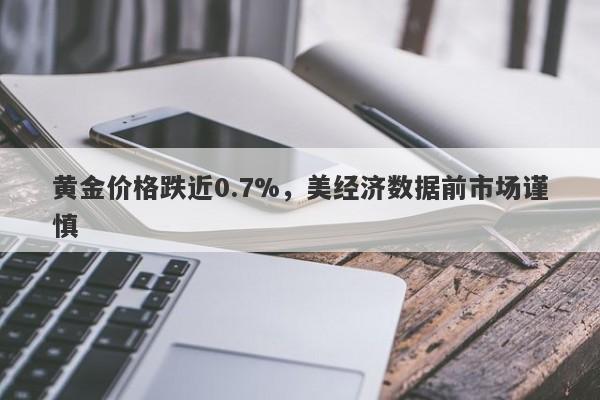 黄金价格跌近0.7%，美经济数据前市场谨慎